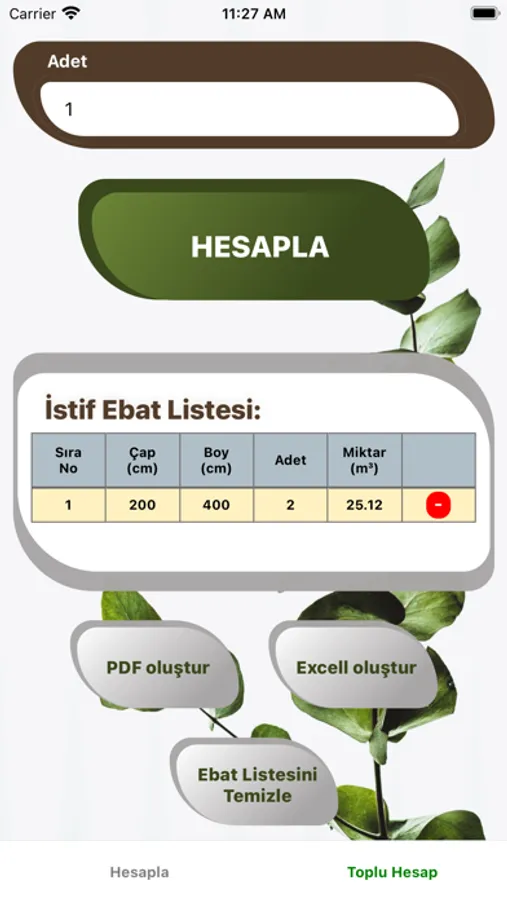 Carrier 11:27 AM

Adet

1

HESAPLA

İstif Ebat Listesi:

| Sıra No | Çap (cm) | Boy (cm) | Adet | Miktar (m³) | |
|---|---|---|---|---|---|
| 1 | 200 | 400 | 2 | 25.12 | - |

PDF oluştur

Excell oluştur

Ebat Listesini Temizle

Hesapla

Toplu Hesap